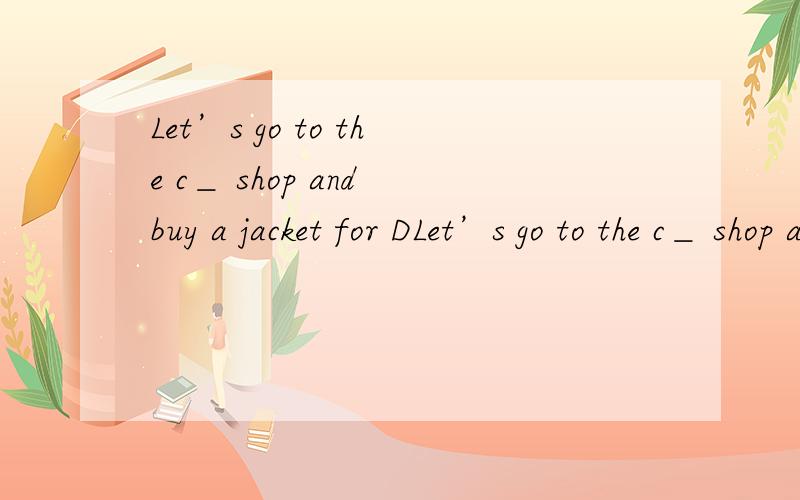 Let’s go to the c＿ shop and buy a jacket for DLet’s go to the c＿ shop a